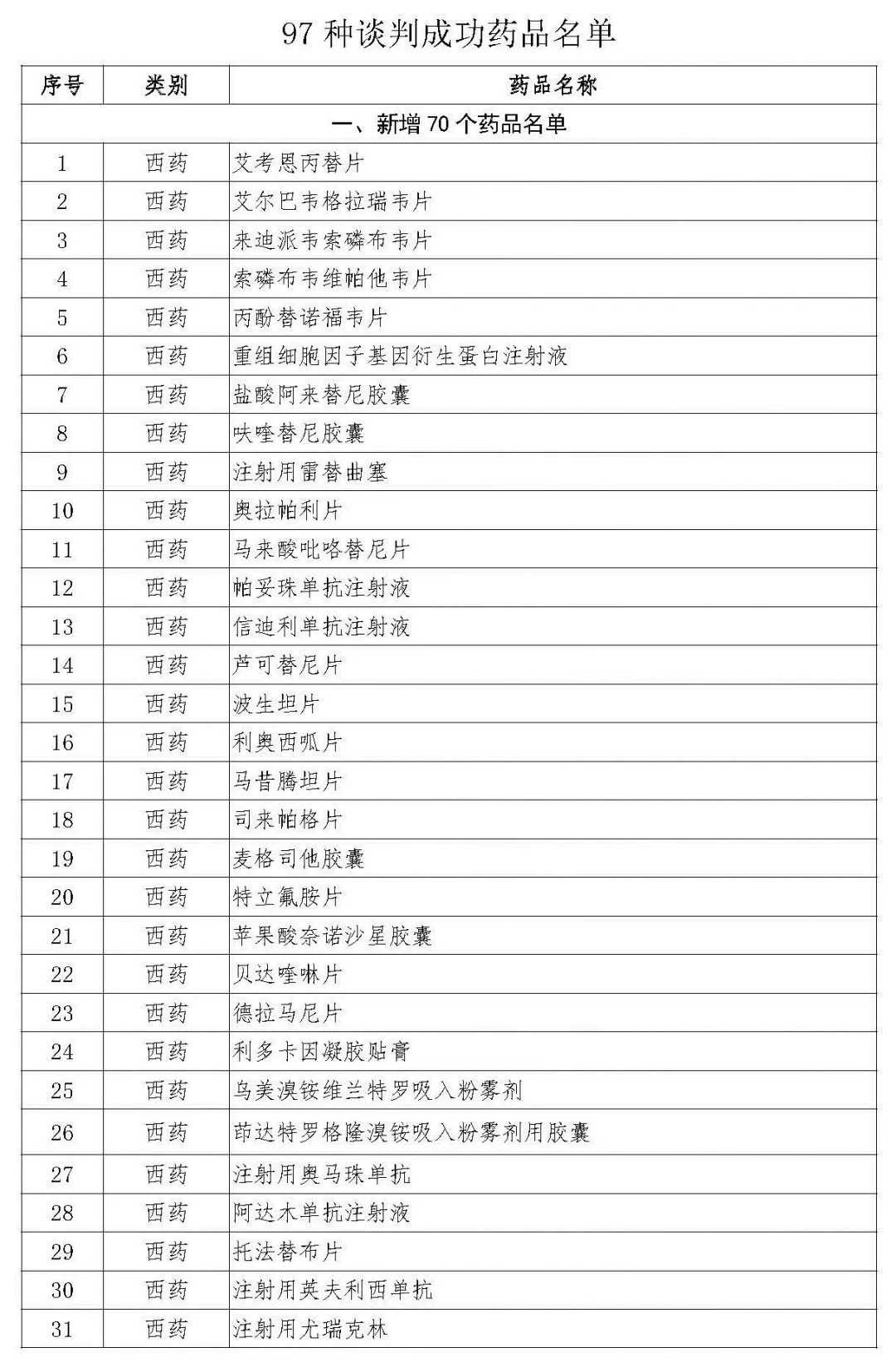 97 种谈判成功药品名单

| 序号 | 类别 | 药品名称 |
|---|---|---|
| 一、新增 70 个药品名单 | | |
| 1 | 西药 | 艾考恩丙替片 |
| 2 | 西药 | 艾尔巴韦格拉瑞韦片 |
| 3 | 西药 | 来迪派韦索磷布韦片 |
| 4 | 西药 | 索磷布韦维帕他韦片 |
| 5 | 西药 | 丙酚替诺福韦片 |
| 6 | 西药 | 重组细胞因子基因衍生蛋白注射液 |
| 7 | 西药 | 盐酸阿来替尼胶囊 |
| 8 | 西药 | 呋喹替尼胶囊 |
| 9 | 西药 | 注射用雷替曲塞 |
| 10 | 西药 | 奥拉帕利片 |
| 11 | 西药 | 马来酸吡咯替尼片 |
| 12 | 西药 | 帕妥珠单抗注射液 |
| 13 | 西药 | 信迪利单抗注射液 |
| 14 | 西药 | 芦可替尼片 |
| 15 | 西药 | 波生坦片 |
| 16 | 西药 | 利奥西呱片 |
| 17 | 西药 | 马昔腾坦片 |
| 18 | 西药 | 司来帕格片 |
| 19 | 西药 | 麦格司他胶囊 |
| 20 | 西药 | 特立氟胺片 |
| 21 | 西药 | 苹果酸奈诺沙星胶囊 |
| 22 | 西药 | 贝达喹啉片 |
| 23 | 西药 | 德拉马尼片 |
| 24 | 西药 | 利多卡因凝胶贴膏 |
| 25 | 西药 | 乌美溴铵维兰特罗吸入粉雾剂 |
| 26 | 西药 | 茚达特罗格隆溴铵吸入粉雾剂用胶囊 |
| 27 | 西药 | 注射用奥马珠单抗 |
| 28 | 西药 | 阿达木单抗注射液 |
| 29 | 西药 | 托法替布片 |
| 30 | 西药 | 注射用英夫利西单抗 |
| 31 | 西药 | 注射用尤瑞克林 |